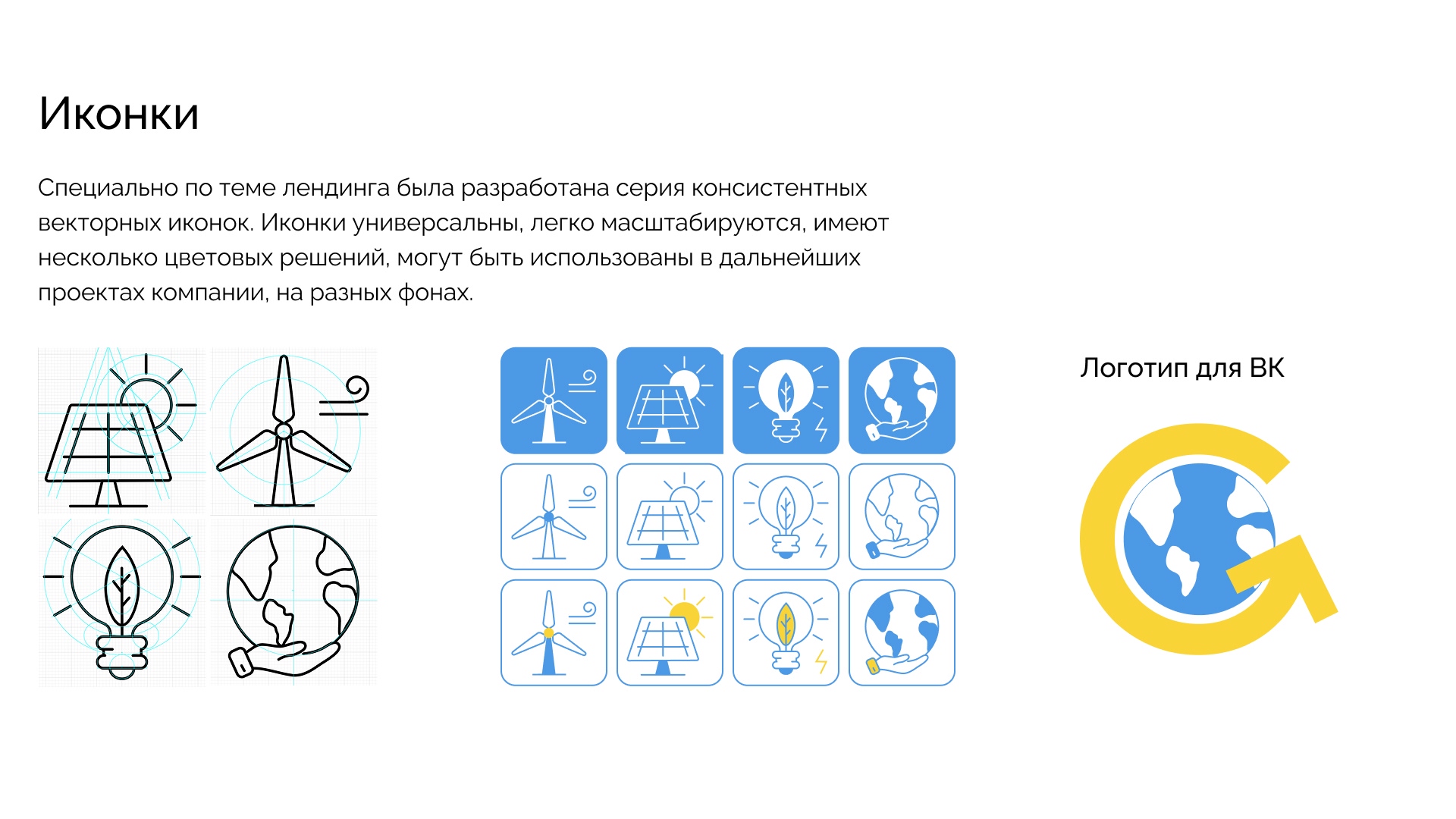 Иконки

Специально по теме лендинга была разработана серия консистентных векторных иконок. Иконки универсальны, легко масштабируются, имеют несколько цветовых решений, могут быть использованы в дальнейших проектах компании, на разных фонах.

Логотип для ВК